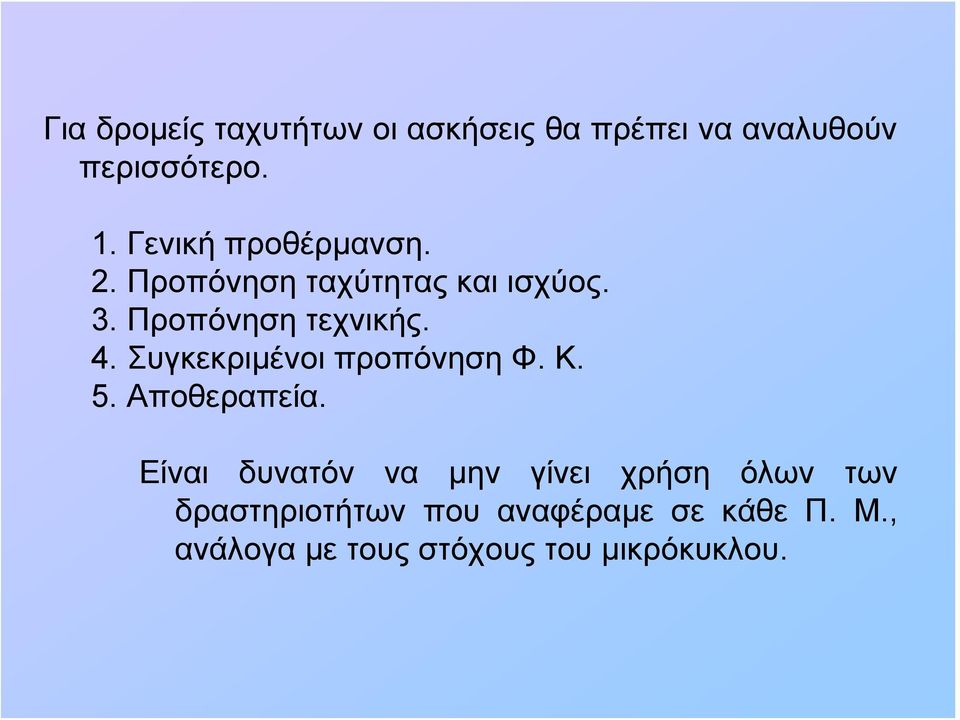 Για δρομείς ταχυτήτων οι ασκήσεις θα πρέπει να αναλυθούν περισσότερο.

1. Γενική προθέρμανση.
2. Προπόνηση ταχύτητας και ισχύος.
3. Προπόνηση τεχνικής.
4. Συγκεκριμένοι προπόνηση Φ. Κ.
5. Αποθεραπεία.

Είναι δυνατόν να μην γίνει χρήση όλων των δραστηριοτήτων που αναφέραμε σε κάθε Π. Μ., ανάλογα με τους στόχους του μικρόκυκλου.